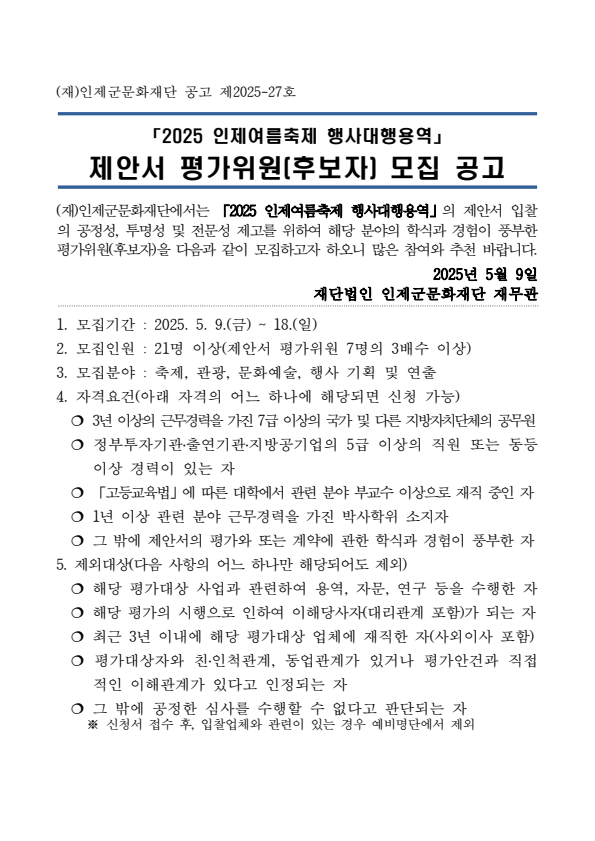 (재)인제군문화재단 공고 제2025-27호

「2025 인제여름축제 행사대행용역」
제안서 평가위원(후보자) 모집 공고

(재)인제군문화재단에서는 「2025 인제여름축제 행사대행용역」의 제안서 입찰의 공정성, 투명성 및 전문성 제고를 위하여 해당 분야의 학식과 경험이 풍부한 평가위원(후보자)을 다음과 같이 모집하고자 하오니 많은 참여와 추천 바랍니다.

2025년 5월 9일
재단법인 인제군문화재단 재무관

1. 모집기간 : 2025. 5. 9.(금) ~ 18.(일)
2. 모집인원 : 21명 이상(제안서 평가위원 7명의 3배수 이상)
3. 모집분야 : 축제, 관광, 문화예술, 행사 기획 및 연출
4. 자격요건(아래 자격의 어느 하나에 해당되면 신청 가능)
❍ 3년 이상의 근무경력을 가진 7급 이상의 국가 및 다른 지방자치단체의 공무원
❍ 정부투자기관·출연기관·지방공기업의 5급 이상의 직원 또는 동등 이상 경력이 있는 자
❍ 「고등교육법」에 따른 대학에서 관련 분야 부교수 이상으로 재직 중인 자
❍ 1년 이상 관련 분야 근무경력을 가진 박사학위 소지자
❍ 그 밖에 제안서의 평가와 또는 계약에 관한 학식과 경험이 풍부한 자
5. 제외대상(다음 사항의 어느 하나만 해당되어도 제외)
❍ 해당 평가대상 사업과 관련하여 용역, 자문, 연구 등을 수행한 자
❍ 해당 평가의 시행으로 인하여 이해당사자(대리관계 포함)가 되는 자
❍ 최근 3년 이내에 해당 평가대상 업체에 재직한 자(사외이사 포함)
❍ 평가대상자와 친·인척관계, 동업관계가 있거나 평가안건과 직접적인 이해관계가 있다고 인정되는 자
❍ 그 밖에 공정한 심사를 수행할 수 없다고 판단되는 자
※ 신청서 접수 후, 입찰업체와 관련이 있는 경우 예비명단에서 제외